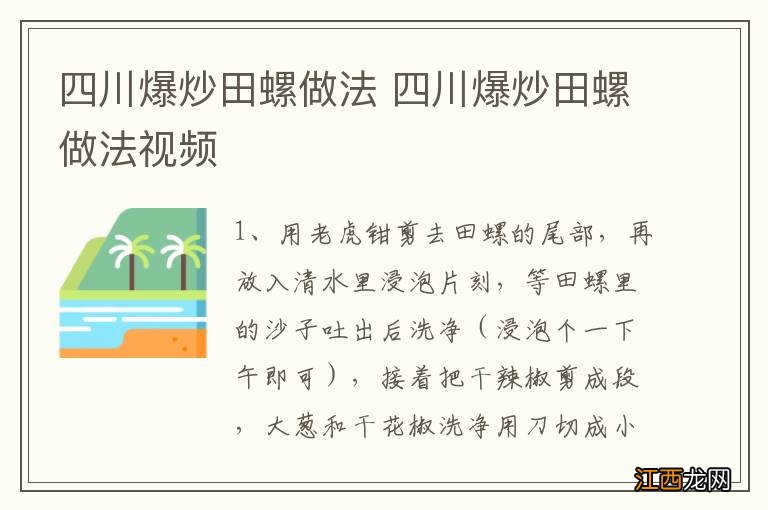 四川爆炒田螺做法 四川爆炒田螺做法视频

1、用老虎钳剪去田螺的尾部，再放入清水里浸泡片刻，等田螺里的沙子吐出后洗净（浸泡个一下午即可），接着把干辣椒剪成段，大葱和干花椒洗净用刀切成小

江西龙网